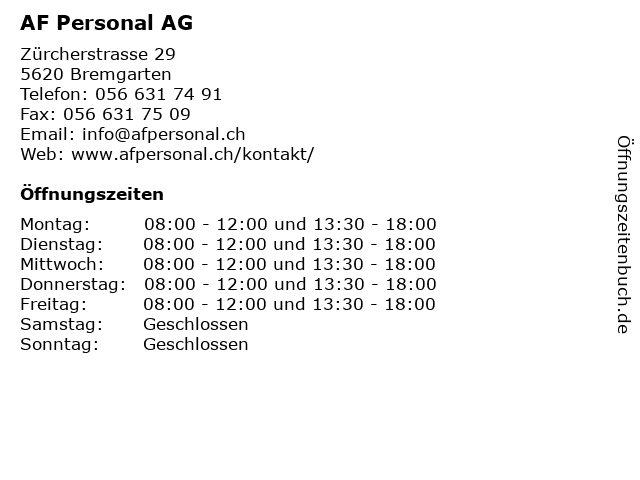 AF Personal AG

Zürcherstrasse 29
5620 Bremgarten
Telefon: 056 631 74 91
Fax: 056 631 75 09
Email: info@afpersonal.ch
Web: www.afpersonal.ch/kontakt/

Öffnungszeiten

Montag: 08:00 - 12:00 und 13:30 - 18:00
Dienstag: 08:00 - 12:00 und 13:30 - 18:00
Mittwoch: 08:00 - 12:00 und 13:30 - 18:00
Donnerstag: 08:00 - 12:00 und 13:30 - 18:00
Freitag: 08:00 - 12:00 und 13:30 - 18:00
Samstag: Geschlossen
Sonntag: Geschlossen

Öffnungszeitenbuch.de